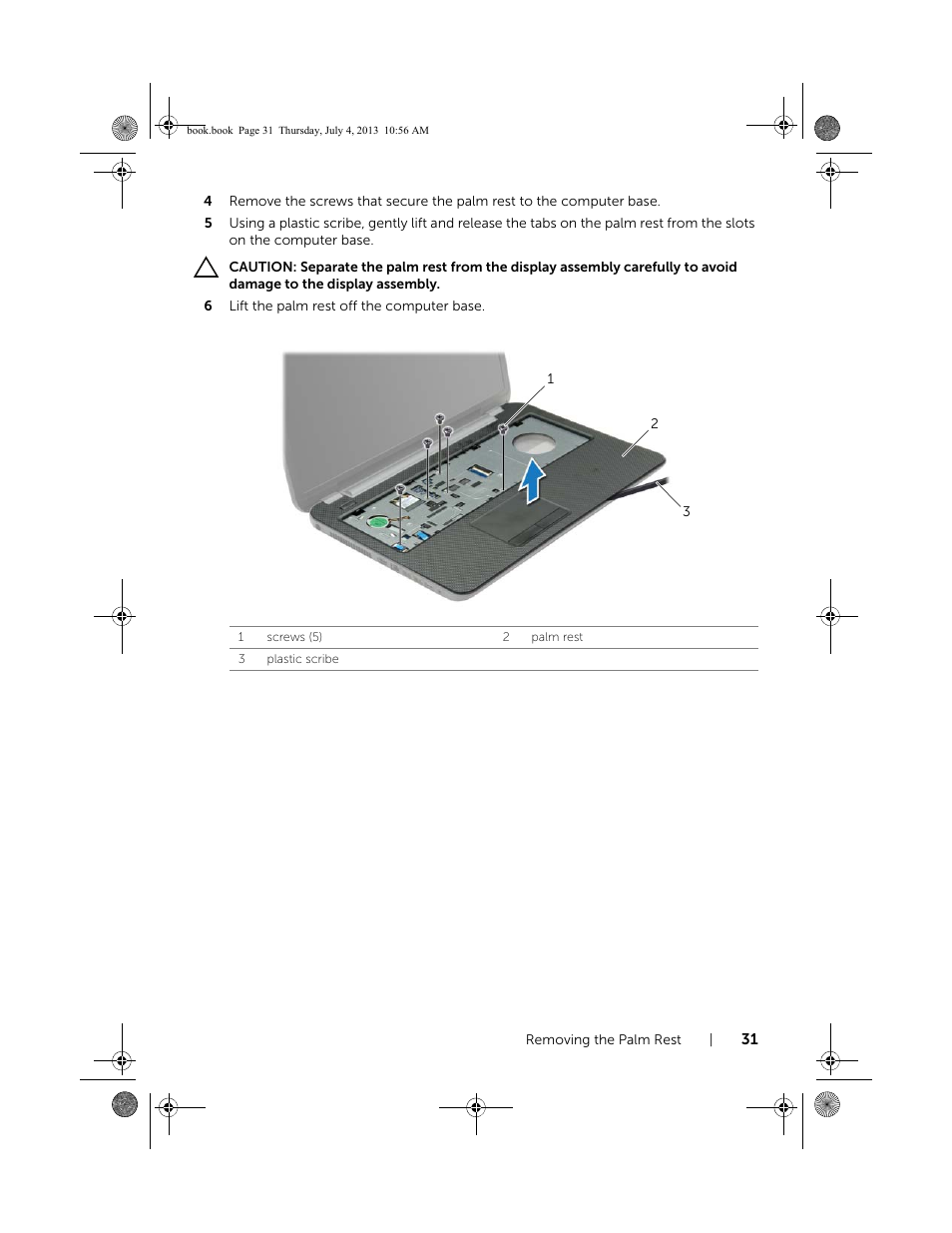 book.book Page 31 Thursday, July 4, 2013 10:56 AM

4 Remove the screws that secure the palm rest to the computer base.

5 Using a plastic scribe, gently lift and release the tabs on the palm rest from the slots on the computer base.

CAUTION: Separate the palm rest from the display assembly carefully to avoid damage to the display assembly.

6 Lift the palm rest off the computer base.

1

2

3

| 1 | screws (5) | 2 | palm rest |
|---|---|---|---|
| 3 | plastic scribe | | |

Removing the Palm Rest | 31